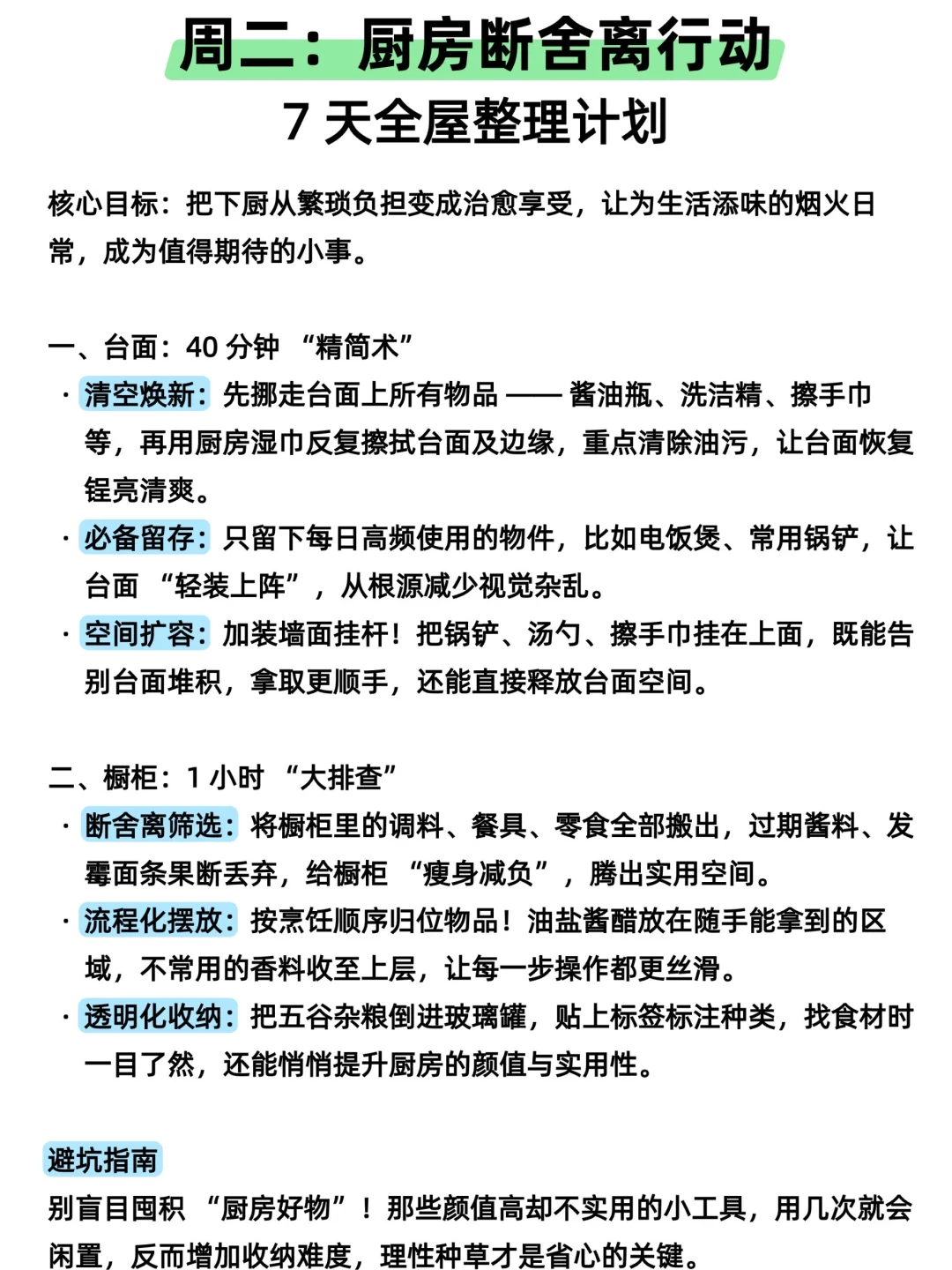 周二：厨房断舍离行动
7 天全屋整理计划

核心目标：把下厨从繁琐负担变成治愈享受，让为生活添味的烟火日常，成为值得期待的小事。

一、台面：40 分钟 “精简术”
· 清空焕新：先挪走台面上所有物品 —— 酱油瓶、洗洁精、擦手巾等，再用厨房湿巾反复擦拭台面及边缘，重点清除油污，让台面恢复锃亮清爽。
· 必备留存：只留下每日高频使用的物件，比如电饭煲、常用锅铲，让台面 “轻装上阵”，从根源减少视觉杂乱。
· 空间扩容：加装墙面挂杆！把锅铲、汤勺、擦手巾挂在上面，既能告别台面堆积，拿取更顺手，还能直接释放台面空间。

二、橱柜：1 小时 “大排查”
· 断舍离筛选：将橱柜里的调料、餐具、零食全部搬出，过期酱料、发霉面条果断丢弃，给橱柜 “瘦身减负”，腾出实用空间。
· 流程化摆放：按烹饪顺序归位物品！油盐酱醋放在随手能拿到的区域，不常用的香料收至上层，让每一步操作都更丝滑。
· 透明化收纳：把五谷杂粮倒进玻璃罐，贴上标签标注种类，找食材时一目了然，还能悄悄提升厨房的颜值与实用性。

避坑指南
别盲目囤积 “厨房好物”！那些颜值高却不实用的小工具，用几次就会闲置，反而增加收纳难度，理性种草才是省心的关键。